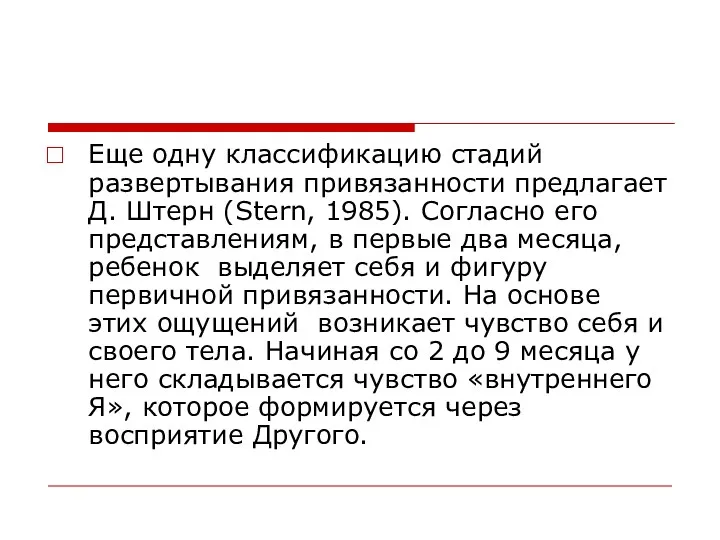 Еще одну классификацию стадий развертывания привязанности предлагает Д. Штерн (Stern, 1985). Согласно его представлениям, в первые два месяца, ребенок  выделяет себя и фигуру первичной привязанности. На основе этих ощущений  возникает чувство себя и своего тела. Начиная со 2 до 9 месяца у него складывается чувство «внутреннего Я», которое формируется через восприятие Другого.